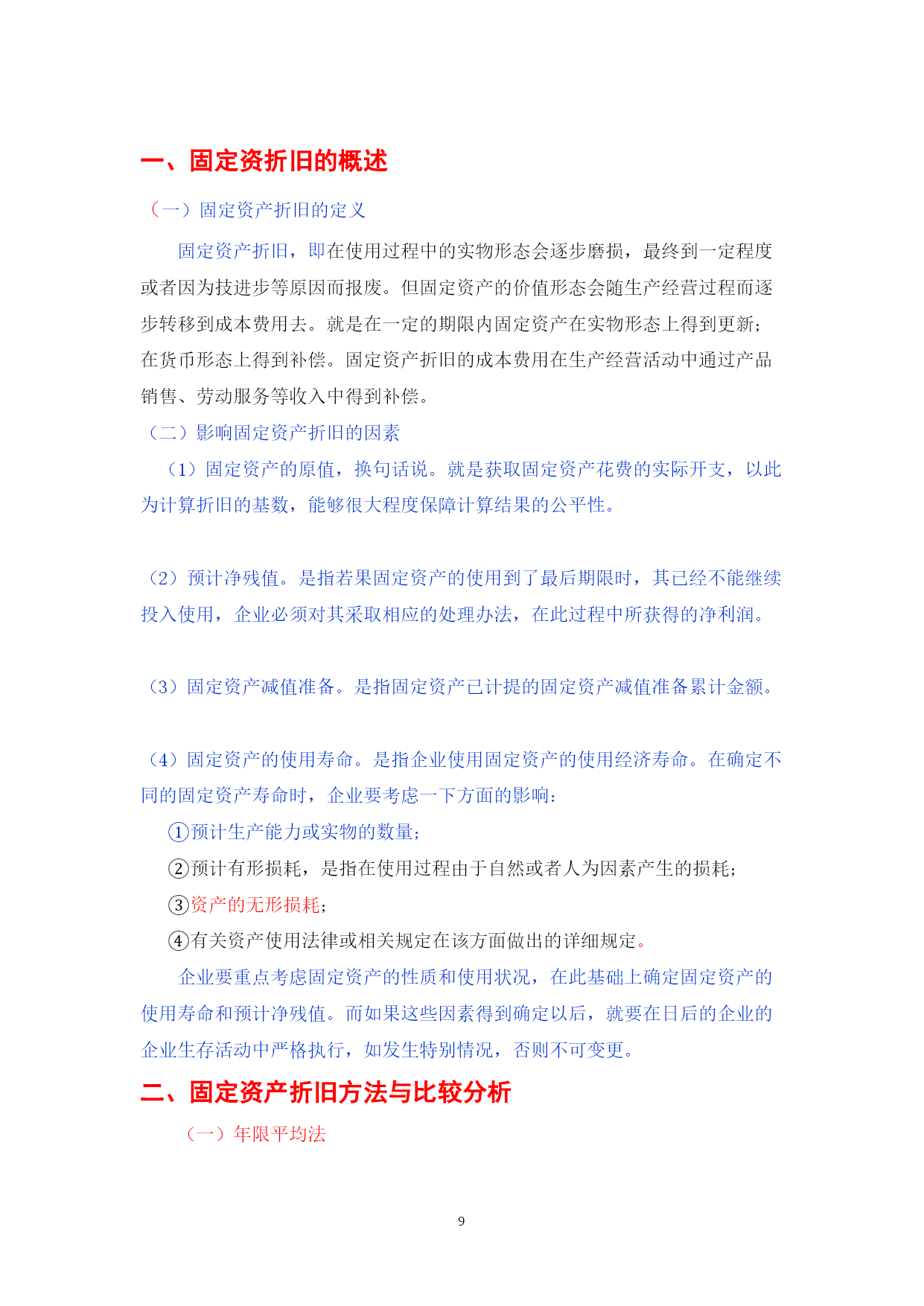 一、固定资折旧的概述

（一）固定资产折旧的定义

固定资产折旧，即在使用过程中的实物形态会逐步磨损，最终到一定程度或者因为技进步等原因而报废。但固定资产的价值形态会随生产经营过程而逐步转移到成本费用去。就是在一定的期限内固定资产在实物形态上得到更新；在货币形态上得到补偿。固定资产折旧的成本费用在生产经营活动中通过产品销售、劳动服务等收入中得到补偿。

（二）影响固定资产折旧的因素

（1）固定资产的原值，换句话说。就是获取固定资产花费的实际开支，以此为计算折旧的基数，能够很大程度保障计算结果的公平性。

（2）预计净残值。是指若果固定资产的使用到了最后期限时，其已经不能继续投入使用，企业必须对其采取相应的处理办法，在此过程中所获得的净利润。

（3）固定资产减值准备。是指固定资产已计提的固定资产减值准备累计金额。

（4）固定资产的使用寿命。是指企业使用固定资产的使用经济寿命。在确定不同的固定资产寿命时，企业要考虑一下方面的影响：

①预计生产能力或实物的数量；

②预计有形损耗，是指在使用过程由于自然或者人为因素产生的损耗；

③资产的无形损耗；

④有关资产使用法律或相关规定在该方面做出的详细规定。

企业要重点考虑固定资产的性质和使用状况，在此基础上确定固定资产的使用寿命和预计净残值。而如果这些因素得到确定以后，就要在日后的企业的企业生存活动中严格执行，如发生特别情况，否则不可变更。

二、固定资产折旧方法与比较分析

（一）年限平均法

9